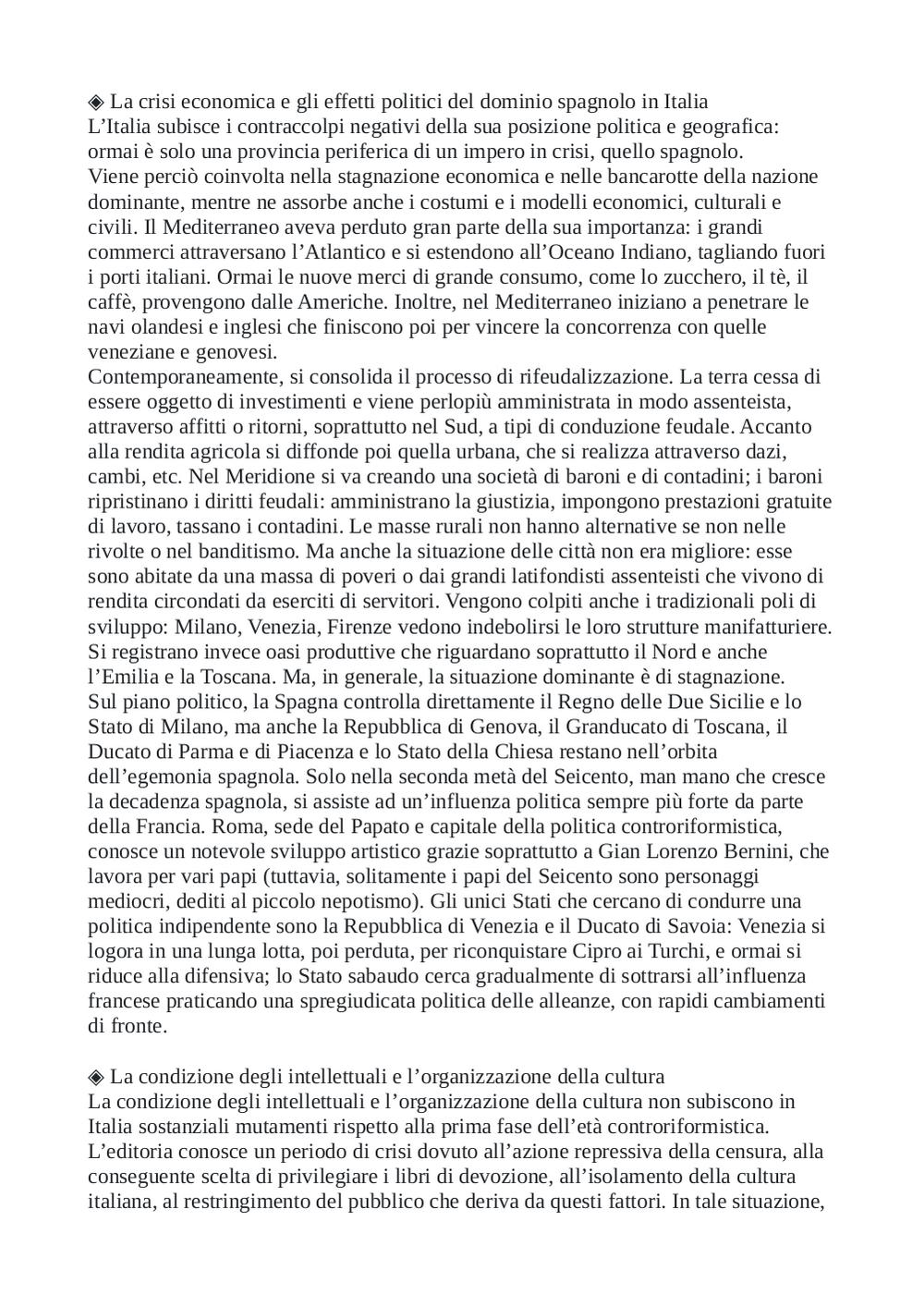 ◈ La crisi economica e gli effetti politici del dominio spagnolo in Italia
L’Italia subisce i contraccolpi negativi della sua posizione politica e geografica: ormai è solo una provincia periferica di un impero in crisi, quello spagnolo.
Viene perciò coinvolta nella stagnazione economica e nelle bancarotte della nazione dominante, mentre ne assorbe anche i costumi e i modelli economici, culturali e civili. Il Mediterraneo aveva perduto gran parte della sua importanza: i grandi commerci attraversano l’Atlantico e si estendono all’Oceano Indiano, tagliando fuori i porti italiani. Ormai le nuove merci di grande consumo, come lo zucchero, il tè, il caffè, provengono dalle Americhe. Inoltre, nel Mediterraneo iniziano a penetrare le navi olandesi e inglesi che finiscono poi per vincere la concorrenza con quelle veneziane e genovesi.
Contemporaneamente, si consolida il processo di rifeudalizzazione. La terra cessa di essere oggetto di investimenti e viene perlopiù amministrata in modo assenteista, attraverso affitti o ritorni, soprattutto nel Sud, a tipi di conduzione feudale. Accanto alla rendita agricola si diffonde poi quella urbana, che si realizza attraverso dazi, cambi, etc. Nel Meridione si va creando una società di baroni e di contadini; i baroni ripristinano i diritti feudali: amministrano la giustizia, impongono prestazioni gratuite di lavoro, tassano i contadini. Le masse rurali non hanno alternative se non nelle rivolte o nel banditismo. Ma anche la situazione delle città non era migliore: esse sono abitate da una massa di poveri o dai grandi latifondisti assenteisti che vivono di rendita circondati da eserciti di servitori. Vengono colpiti anche i tradizionali poli di sviluppo: Milano, Venezia, Firenze vedono indebolirsi le loro strutture manifatturiere. Si registrano invece oasi produttive che riguardano soprattutto il Nord e anche l’Emilia e la Toscana. Ma, in generale, la situazione dominante è di stagnazione.
Sul piano politico, la Spagna controlla direttamente il Regno delle Due Sicilie e lo Stato di Milano, ma anche la Repubblica di Genova, il Granducato di Toscana, il Ducato di Parma e di Piacenza e lo Stato della Chiesa restano nell’orbita dell’egemonia spagnola. Solo nella seconda metà del Seicento, man mano che cresce la decadenza spagnola, si assiste ad un’influenza politica sempre più forte da parte della Francia. Roma, sede del Papato e capitale della politica controriformistica, conosce un notevole sviluppo artistico grazie soprattutto a Gian Lorenzo Bernini, che lavora per vari papi (tuttavia, solitamente i papi del Seicento sono personaggi mediocri, dediti al piccolo nepotismo). Gli unici Stati che cercano di condurre una politica indipendente sono la Repubblica di Venezia e il Ducato di Savoia: Venezia si logora in una lunga lotta, poi perduta, per riconquistare Cipro ai Turchi, e ormai si riduce alla difensiva; lo Stato sabaudo cerca gradualmente di sottrarsi all’influenza francese praticando una spregiudicata politica delle alleanze, con rapidi cambiamenti di fronte.

◈ La condizione degli intellettuali e l’organizzazione della cultura
La condizione degli intellettuali e l’organizzazione della cultura non subiscono in Italia sostanziali mutamenti rispetto alla prima fase dell’età controriformistica.
L’editoria conosce un periodo di crisi dovuto all’azione repressiva della censura, alla conseguente scelta di privilegiare i libri di devozione, all’isolamento della cultura italiana, al restringimento del pubblico che deriva da questi fattori. In tale situazione,